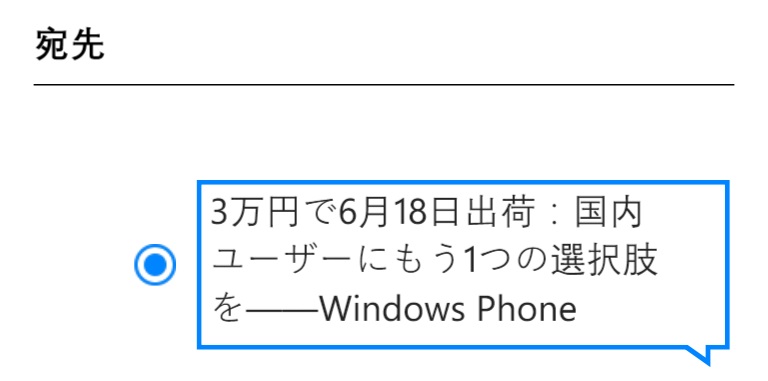 宛先

3万円で6月18日出荷：国内ユーザーにもう1つの選択肢を——Windows Phone